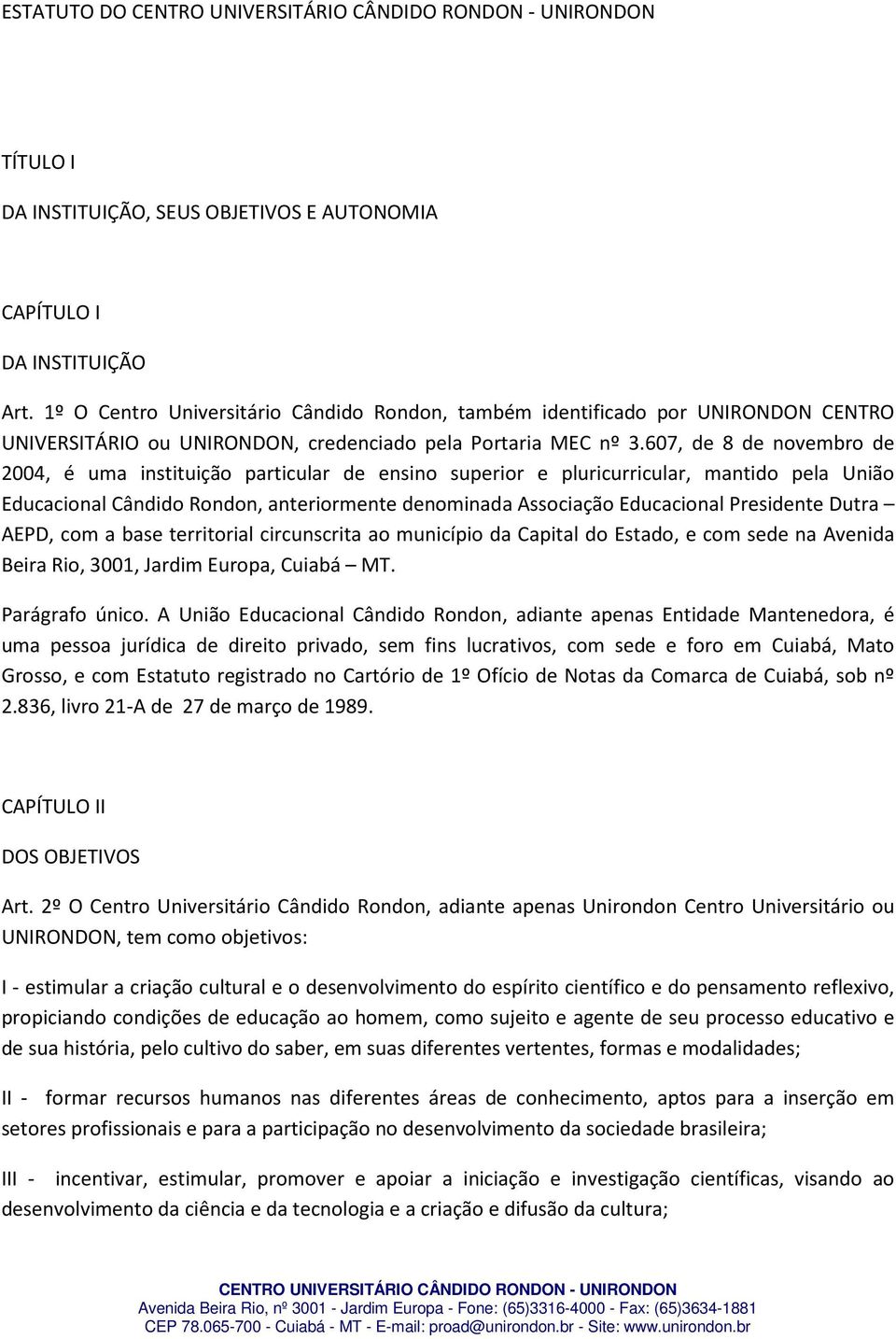 ESTATUTO DO CENTRO UNIVERSITÁRIO CÂNDIDO RONDON - UNIRONDON

TÍTULO I

DA INSTITUIÇÃO, SEUS OBJETIVOS E AUTONOMIA

CAPÍTULO I

DA INSTITUIÇÃO

Art. 1º O Centro Universitário Cândido Rondon, também identificado por UNIRONDON CENTRO UNIVERSITÁRIO ou UNIRONDON, credenciado pela Portaria MEC nº 3.607, de 8 de novembro de 2004, é uma instituição particular de ensino superior e pluricurricular, mantido pela União Educacional Cândido Rondon, anteriormente denominada Associação Educacional Presidente Dutra – AEPD, com a base territorial circunscrita ao município da Capital do Estado, e com sede na Avenida Beira Rio, 3001, Jardim Europa, Cuiabá – MT.

Parágrafo único. A União Educacional Cândido Rondon, adiante apenas Entidade Mantenedora, é uma pessoa jurídica de direito privado, sem fins lucrativos, com sede e foro em Cuiabá, Mato Grosso, e com Estatuto registrado no Cartório de 1º Ofício de Notas da Comarca de Cuiabá, sob nº 2.836, livro 21-A de 27 de março de 1989.

CAPÍTULO II

DOS OBJETIVOS

Art. 2º O Centro Universitário Cândido Rondon, adiante apenas Unirondon Centro Universitário ou UNIRONDON, tem como objetivos:

I - estimular a criação cultural e o desenvolvimento do espírito científico e do pensamento reflexivo, propiciando condições de educação ao homem, como sujeito e agente de seu processo educativo e de sua história, pelo cultivo do saber, em suas diferentes vertentes, formas e modalidades;

II - formar recursos humanos nas diferentes áreas de conhecimento, aptos para a inserção em setores profissionais e para a participação no desenvolvimento da sociedade brasileira;

III - incentivar, estimular, promover e apoiar a iniciação e investigação científicas, visando ao desenvolvimento da ciência e da tecnologia e a criação e difusão da cultura;

CENTRO UNIVERSITÁRIO CÂNDIDO RONDON - UNIRONDON
Avenida Beira Rio, nº 3001 - Jardim Europa - Fone: (65)3316-4000 - Fax: (65)3634-1881
CEP 78.065-700 - Cuiabá - MT - E-mail: proad@unirondon.br - Site: www.unirondon.br